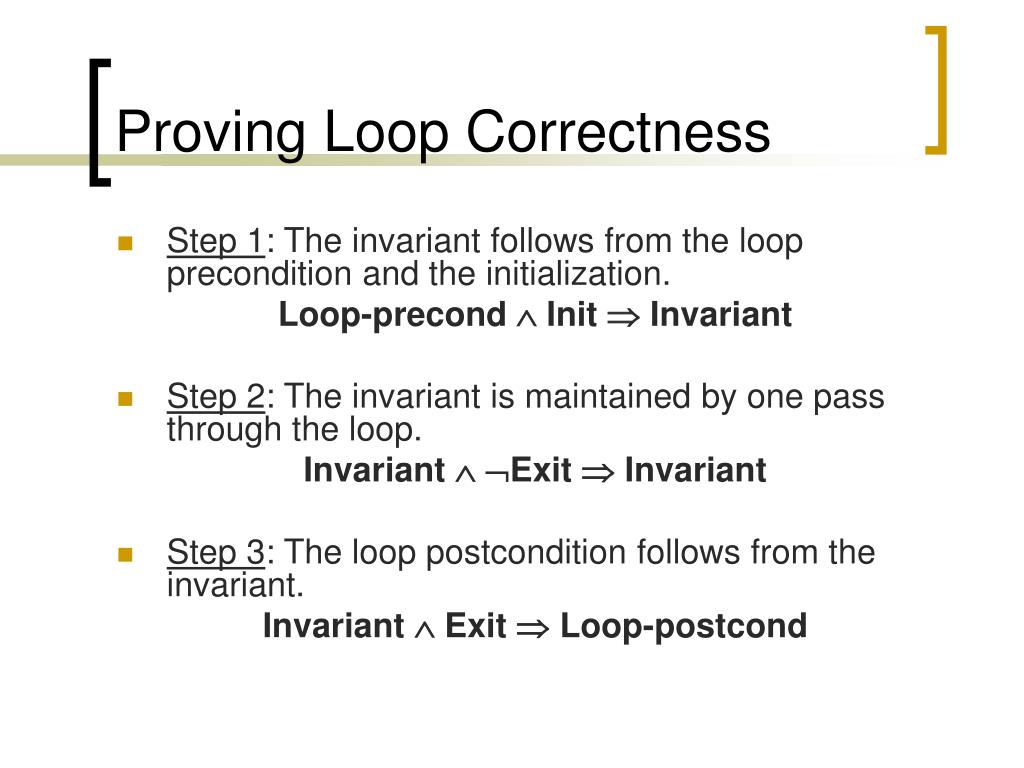 Proving Loop Correctness

Step 1: The invariant follows from the loop precondition and the initialization.

Loop-precond $\wedge$ Init $\Rightarrow$ Invariant

Step 2: The invariant is maintained by one pass through the loop.

Invariant $\wedge$ $\neg$Exit $\Rightarrow$ Invariant

Step 3: The loop postcondition follows from the invariant.

Invariant $\wedge$ Exit $\Rightarrow$ Loop-postcond